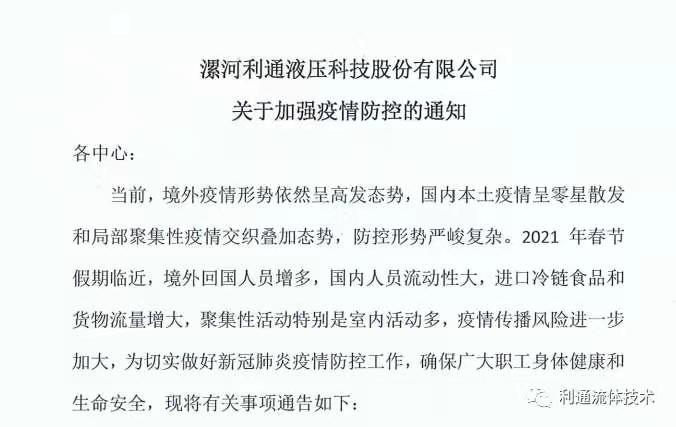 漯河利通液压科技股份有限公司
关于加强疫情防控的通知

各中心：

当前，境外疫情形势依然呈高发态势，国内本土疫情呈零星散发和局部聚集性疫情交织叠加态势，防控形势严峻复杂。2021 年春节假期临近，境外回国人员增多，国内人员流动性大，进口冷链食品和货物流量增大，聚集性活动特别是室内活动多，疫情传播风险进一步加大，为切实做好新冠肺炎疫情防控工作，确保广大职工身体健康和生命安全，现将有关事项通告如下：

利通流体技术